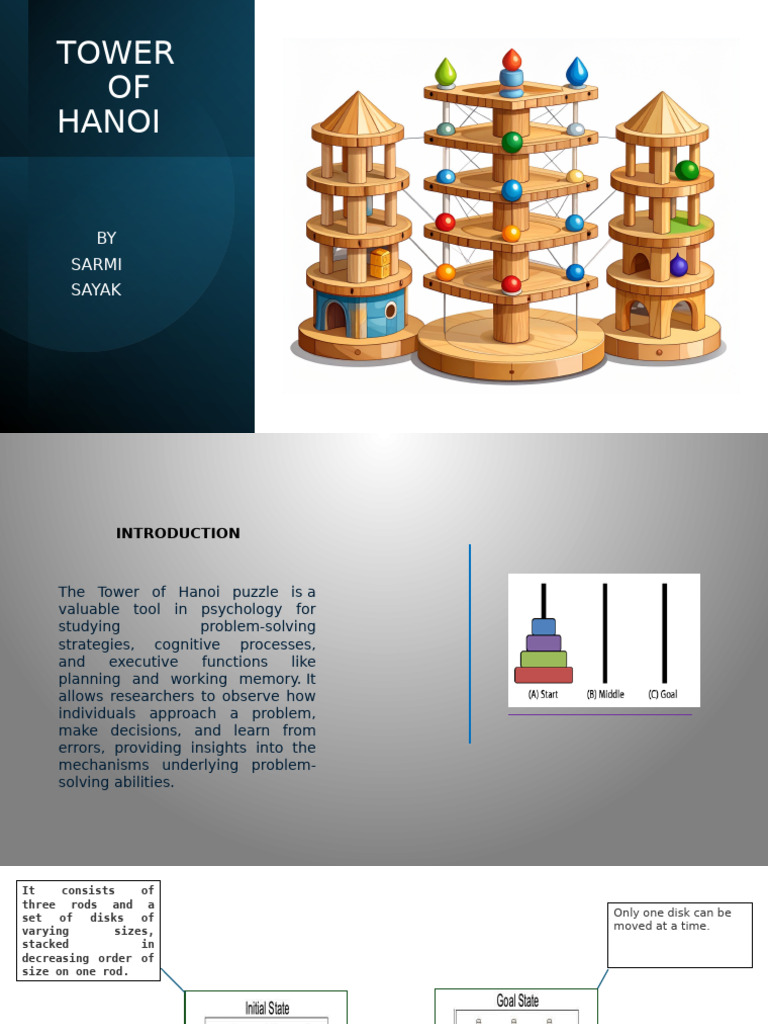 TOWER
OF
HANOI

BY
SARMI
SAYAK

INTRODUCTION

The Tower of Hanoi puzzle is a valuable tool in psychology for studying problem-solving strategies, cognitive processes, and executive functions like planning and working memory. It allows researchers to observe how individuals approach a problem, make decisions, and learn from errors, providing insights into the mechanisms underlying problem-solving abilities.

(A) Start (B) Middle (C) Goal

It consists of three rods and a set of disks of varying sizes, stacked in decreasing order of size on one rod.

Only one disk can be moved at a time.

Initial State

Goal State